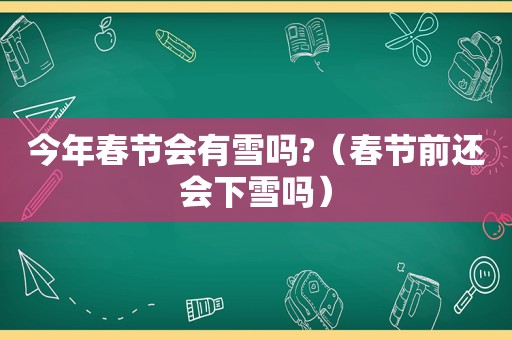 今年春节会有雪吗?（春节前还会下雪吗）